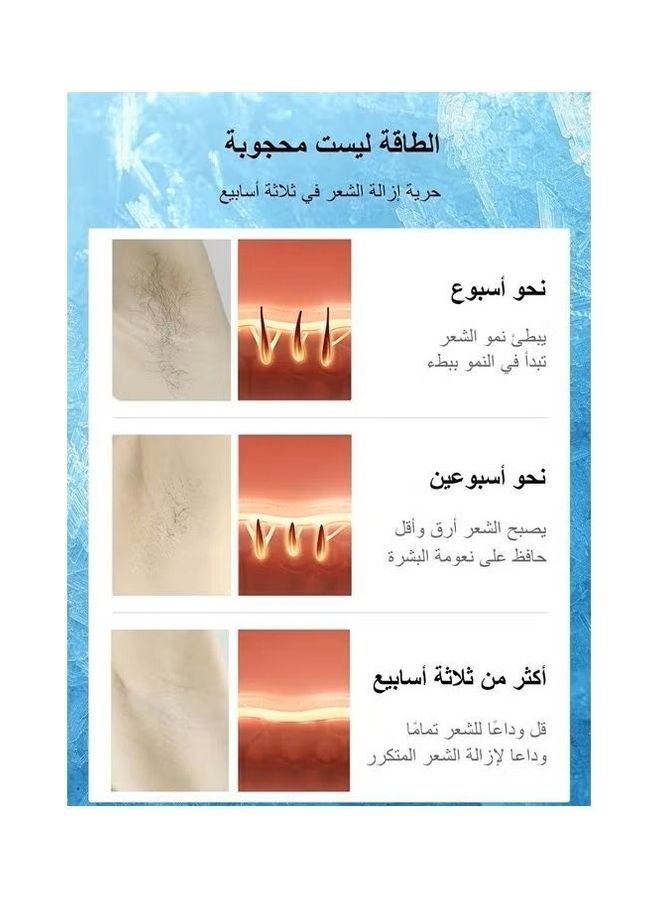 الطاقة ليست محجوبة

حرية إزالة الشعر في ثلاثة أسابيع

نحو أسبوع

يبطئ نمو الشعر
تبدأ في النمو ببطء

نحو أسبوعين

يصبح الشعر أرق وأقل
حافظ على نعومة البشرة

أكثر من ثلاثة أسابيع

قل وداعًا للشعر تمامًا
وداعا لإزالة الشعر المتكرر